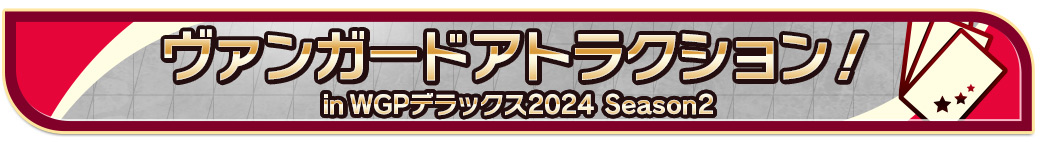 ヴァンガードアトラクション！
in WGPデラックス2024 Season2